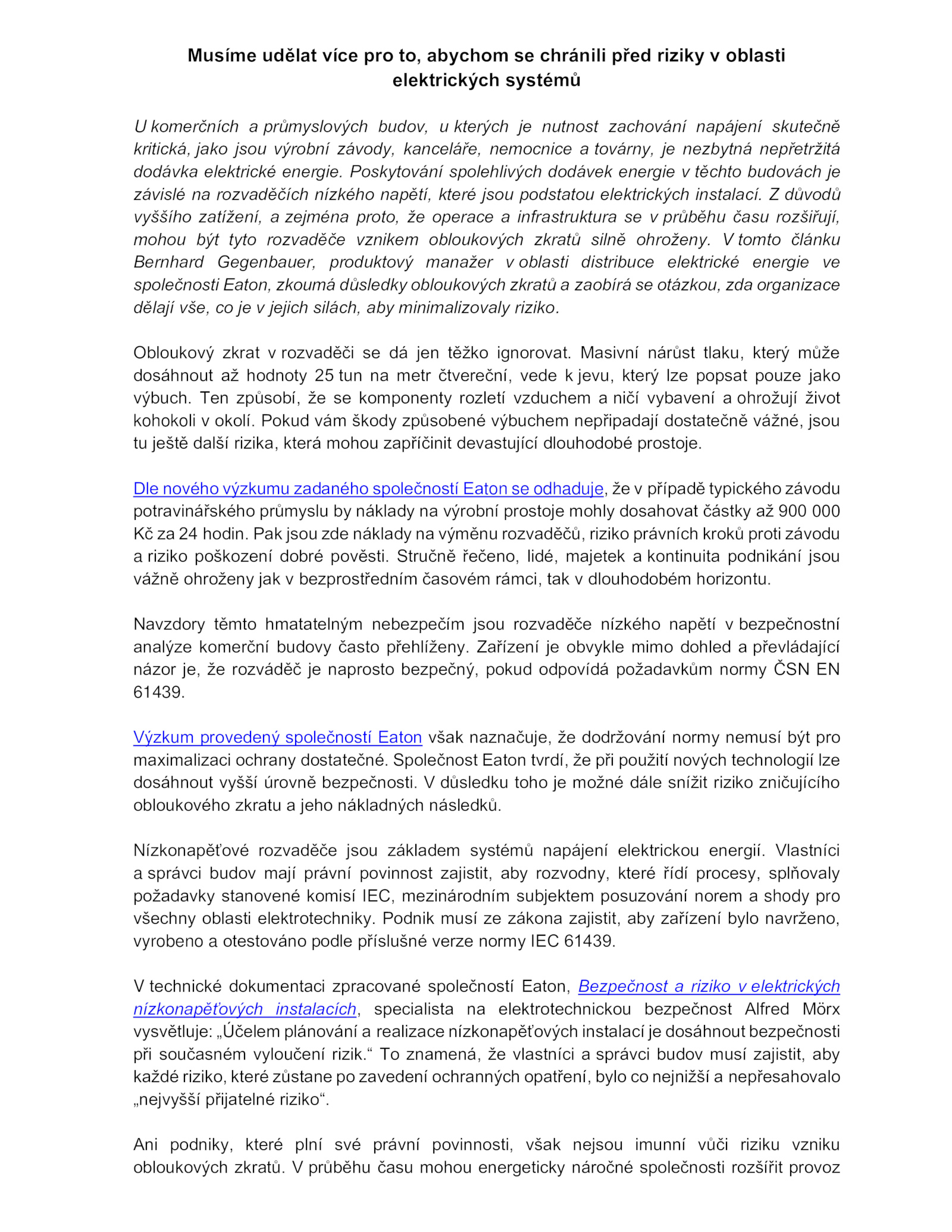 Musíme udělat více pro to, abychom se chránili před riziky v oblasti elektrických systémů

U komerčních a průmyslových budov, u kterých je nutnost zachování napájení skutečně kritická, jako jsou výrobní závody, kanceláře, nemocnice a továrny, je nezbytná nepřetržitá dodávka elektrické energie. Poskytování spolehlivých dodávek energie v těchto budovách je závislé na rozvaděčích nízkého napětí, které jsou podstatou elektrických instalací. Z důvodů vyššího zatížení, a zejména proto, že operace a infrastruktura se v průběhu času rozšiřují, mohou být tyto rozvaděče vznikem obloukových zkratů silně ohroženy. V tomto článku Bernhard Gegenbauer, produktový manažer v oblasti distribuce elektrické energie ve společnosti Eaton, zkoumá důsledky obloukových zkratů a zaobírá se otázkou, zda organizace dělají vše, co je v jejich silách, aby minimalizovaly riziko.

Obloukový zkrat v rozvaděči se dá jen těžko ignorovat. Masivní nárůst tlaku, který může dosáhnout až hodnoty 25 tun na metr čtvereční, vede k jevu, který lze popsat pouze jako výbuch. Ten způsobí, že se komponenty rozletí vzduchem a ničí vybavení a ohrožují život kohokoli v okolí. Pokud vám škody způsobené výbuchem nepřipadají dostatečně vážné, jsou tu ještě další rizika, která mohou zapříčinit devastující dlouhodobé prostoje.

Dle nového výzkumu zadaného společností Eaton se odhaduje, že v případě typického závodu potravinářského průmyslu by náklady na výrobní prostoje mohly dosahovat částky až 900 000 Kč za 24 hodin. Pak jsou zde náklady na výměnu rozvaděčů, riziko právních kroků proti závodu a riziko poškození dobré pověsti. Stručně řečeno, lidé, majetek a kontinuita podnikání jsou vážně ohroženy jak v bezprostředním časovém rámci, tak v dlouhodobém horizontu.

Navzdory těmto hmatatelným nebezpečím jsou rozvaděče nízkého napětí v bezpečnostní analýze komerční budovy často přehlíženy. Zařízení je obvykle mimo dohled a převládající názor je, že rozváděč je naprosto bezpečný, pokud odpovídá požadavkům normy ČSN EN 61439.

Výzkum provedený společností Eaton však naznačuje, že dodržování normy nemusí být pro maximalizaci ochrany dostatečné. Společnost Eaton tvrdí, že při použití nových technologií lze dosáhnout vyšší úrovně bezpečnosti. V důsledku toho je možné dále snížit riziko zničujícího obloukového zkratu a jeho nákladných následků.

Nízkonapěťové rozvaděče jsou základem systémů napájení elektrickou energií. Vlastníci a správci budov mají právní povinnost zajistit, aby rozvodny, které řídí procesy, splňovaly požadavky stanovené komisí IEC, mezinárodním subjektem posuzování norem a shody pro všechny oblasti elektrotechniky. Podnik musí ze zákona zajistit, aby zařízení bylo navrženo, vyrobeno a otestováno podle příslušné verze normy IEC 61439.

V technické dokumentaci zpracované společností Eaton, Bezpečnost a riziko v elektrických nízkonapěťových instalacích, specialista na elektrotechnickou bezpečnost Alfred Mörx vysvětluje: „Účelem plánování a realizace nízkonapěťových instalací je dosáhnout bezpečnosti při současném vyloučení rizik.“ To znamená, že vlastníci a správci budov musí zajistit, aby každé riziko, které zůstane po zavedení ochranných opatření, bylo co nejnižší a nepřesahovalo „nejvyšší přijatelné riziko“.

Ani podniky, které plní své právní povinnosti, však nejsou imunní vůči riziku vzniku obloukových zkratů. V průběhu času mohou energeticky náročné společnosti rozšířit provoz